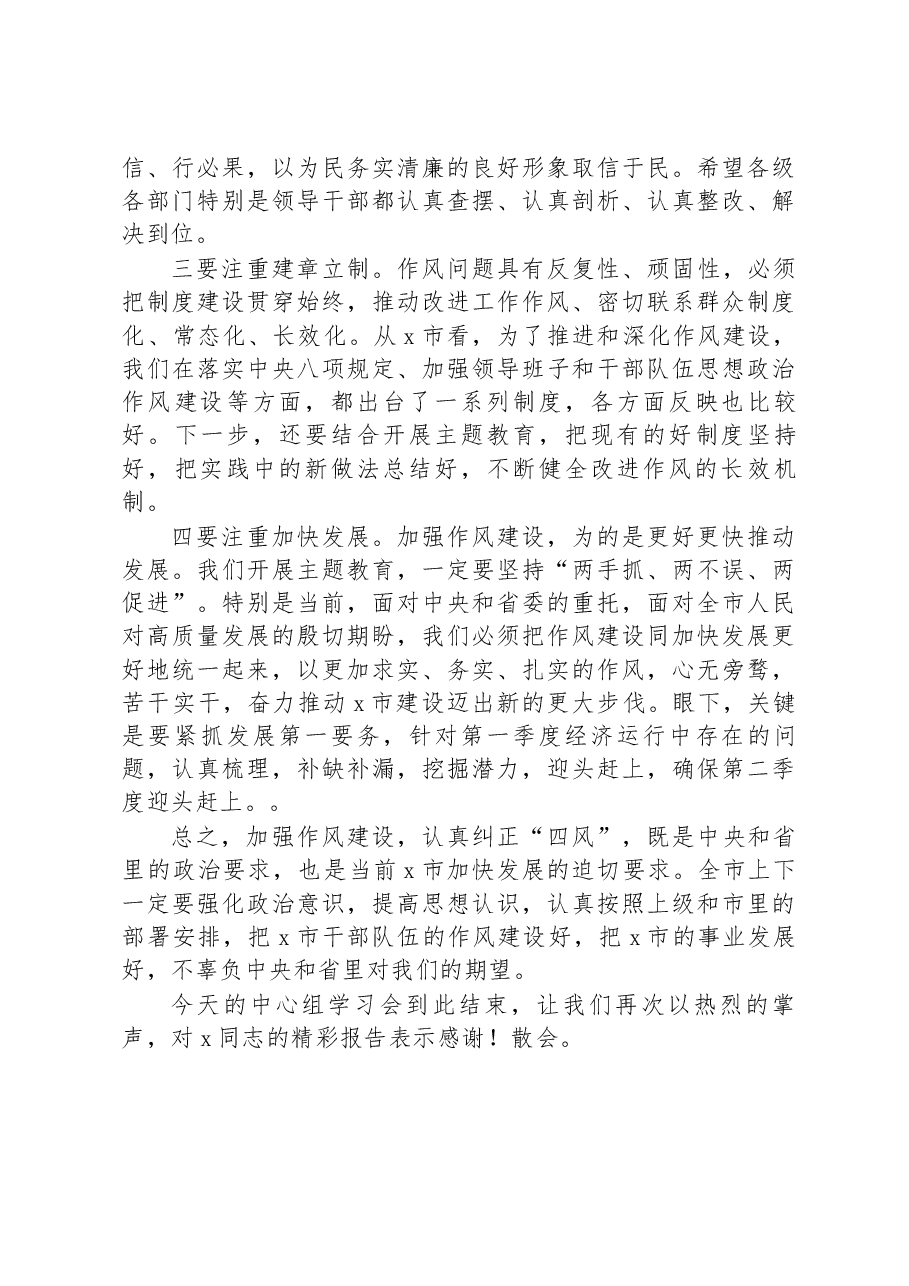 信、行必果，以为民务实清廉的良好形象取信于民。希望各级各部门特别是领导干部都认真查摆、认真剖析、认真整改、解决到位。

三要注重建章立制。作风问题具有反复性、顽固性，必须把制度建设贯穿始终，推动改进工作作风、密切联系群众制度化、常态化、长效化。从x市看，为了推进和深化作风建设，我们在落实中央八项规定、加强领导班子和干部队伍思想政治作风建设等方面，都出台了一系列制度，各方面反映也比较好。下一步，还要结合开展主题教育，把现有的好制度坚持好，把实践中的新做法总结好，不断健全改进作风的长效机制。

四要注重加快发展。加强作风建设，为的是更好更快推动发展。我们开展主题教育，一定要坚持“两手抓、两不误、两促进”。特别是当前，面对中央和省委的重托，面对全市人民对高质量发展的殷切期盼，我们必须把作风建设同加快发展更好地统一起来，以更加求实、务实、扎实的作风，心无旁骛，苦干实干，奋力推动x市建设迈出新的更大步伐。眼下，关键是要紧抓发展第一要务，针对第一季度经济运行中存在的问题，认真梳理，补缺补漏，挖掘潜力，迎头赶上，确保第二季度迎头赶上。。

总之，加强作风建设，认真纠正“四风”，既是中央和省里的政治要求，也是当前x市加快发展的迫切要求。全市上下一定要强化政治意识，提高思想认识，认真按照上级和市里的部署安排，把x市干部队伍的作风建设好，把x市的事业发展好，不辜负中央和省里对我们的期望。

今天的中心组学习会到此结束，让我们再次以热烈的掌声，对x同志的精彩报告表示感谢！散会。